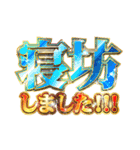 寝坊
しました!!!